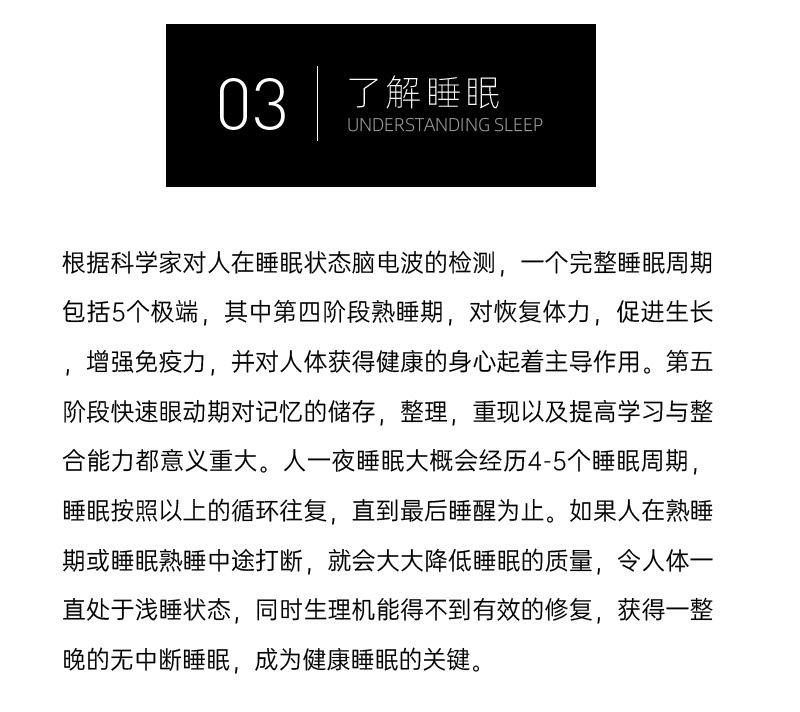 03 了解睡眠
UNDERSTANDING SLEEP

根据科学家对人在睡眠状态脑电波的检测，一个完整睡眠周期包括5个极端，其中第四阶段熟睡期，对恢复体力，促进生长，增强免疫力，并对人体获得健康的身心起着主导作用。第五阶段快速眼动期对记忆的储存，整理，重现以及提高学习与整合能力都意义重大。人一夜睡眠大概会经历4-5个睡眠周期，睡眠按照以上的循环往复，直到最后睡醒为止。如果人在熟睡期或睡眠熟睡中途打断，就会大大降低睡眠的质量，令人体一直处于浅睡状态，同时生理机能得不到有效的修复，获得一整晚的无中断睡眠，成为健康睡眠的关键。